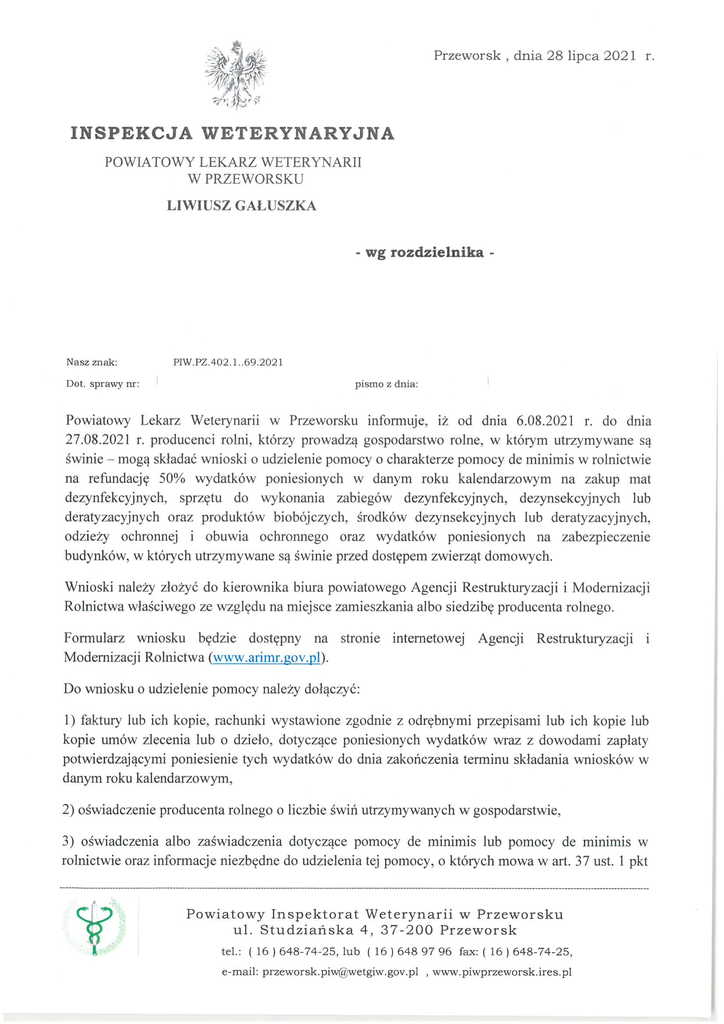 Przeworsk , dnia 28 lipca 2021 r.

INSPEKCJA WETERYNARYJNA

POWIATOWY LEKARZ WETERYNARII
W PRZEWORSKU

LIWIUSZ GAŁUSZKA

- wg rozdzielnika -

Nasz znak: PIW.PZ.402.1..69.2021

Dot. sprawy nr: pismo z dnia:

Powiatowy Lekarz Weterynarii w Przeworsku informuje, iż od dnia 6.08.2021 r. do dnia 27.08.2021 r. producenci rolni, którzy prowadzą gospodarstwo rolne, w którym utrzymywane są świnie – mogą składać wnioski o udzielenie pomocy o charakterze pomocy de minimis w rolnictwie na refundację 50% wydatków poniesionych w danym roku kalendarzowym na zakup mat dezynfekcyjnych, sprzętu do wykonania zabiegów dezynfekcyjnych, dezynsekcyjnych lub deratyzacyjnych oraz produktów biobójczych, środków dezynsekcyjnych lub deratyzacyjnych, odzieży ochronnej i obuwia ochronnego oraz wydatków poniesionych na zabezpieczenie budynków, w których utrzymywane są świnie przed dostępem zwierząt domowych.

Wnioski należy złożyć do kierownika biura powiatowego Agencji Restrukturyzacji i Modernizacji Rolnictwa właściwego ze względu na miejsce zamieszkania albo siedzibę producenta rolnego.

Formularz wniosku będzie dostępny na stronie internetowej Agencji Restrukturyzacji i Modernizacji Rolnictwa (www.arimr.gov.pl).

Do wniosku o udzielenie pomocy należy dołączyć:

1) faktury lub ich kopie, rachunki wystawione zgodnie z odrębnymi przepisami lub ich kopie lub kopie umów zlecenia lub o dzieło, dotyczące poniesionych wydatków wraz z dowodami zapłaty potwierdzającymi poniesienie tych wydatków do dnia zakończenia terminu składania wniosków w danym roku kalendarzowym,

2) oświadczenie producenta rolnego o liczbie świń utrzymywanych w gospodarstwie,

3) oświadczenia albo zaświadczenia dotyczące pomocy de minimis lub pomocy de minimis w rolnictwie oraz informacje niezbędne do udzielenia tej pomocy, o których mowa w art. 37 ust. 1 pkt

Powiatowy Inspektorat Weterynarii w Przeworsku
ul. Studziańska 4, 37-200 Przeworsk
tel.: ( 16 ) 648-74-25, lub ( 16 ) 648 97 96 fax: ( 16 ) 648-74-25,
e-mail: przeworsk.piw@wetgiw.gov.pl , www.piwprzeworsk.ires.pl